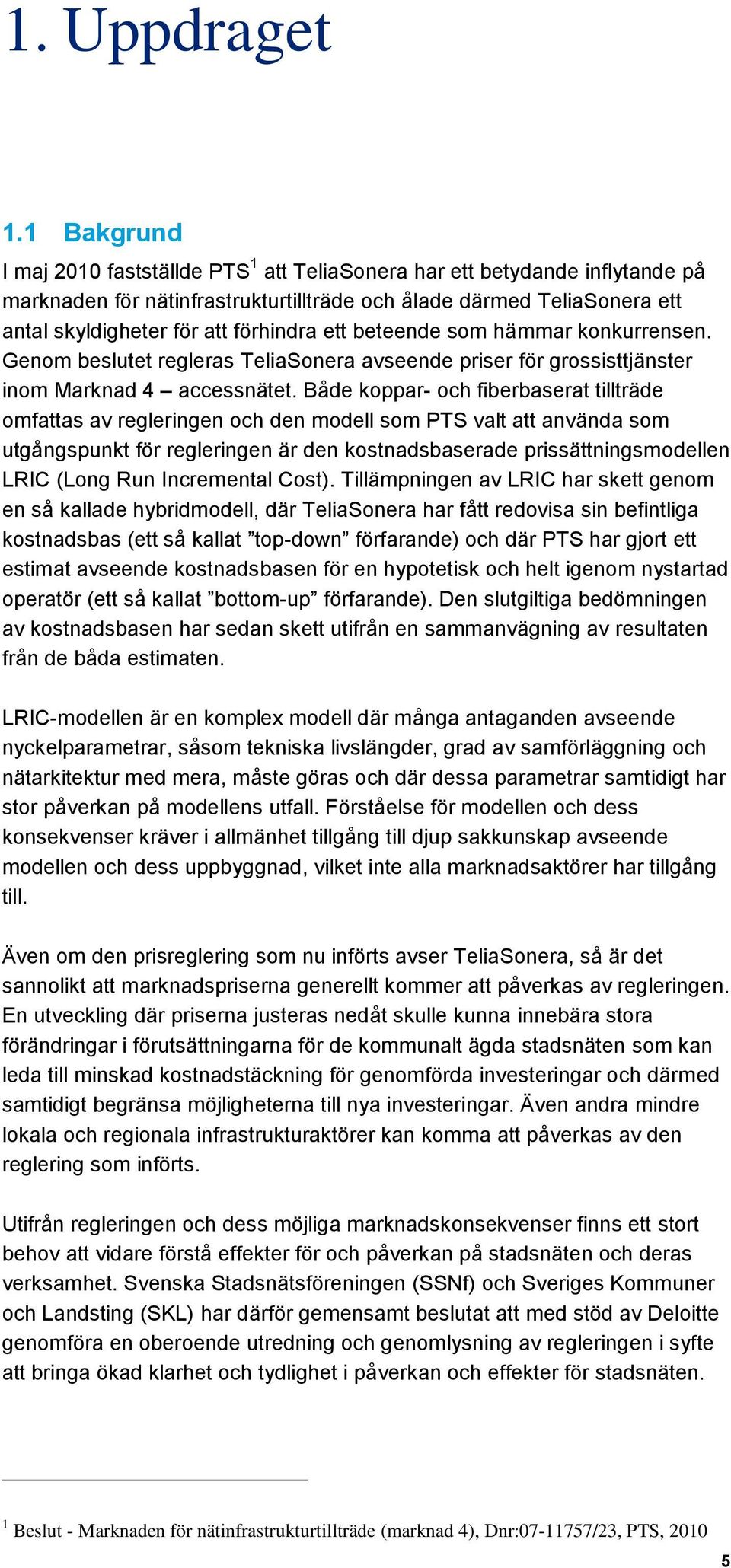 1. Uppdraget

1.1 Bakgrund

I maj 2010 fastställde PTS$^1$ att TeliaSonera har ett betydande inflytande på marknaden för nätinfrastrukturtillträde och ålade därmed TeliaSonera ett antal skyldigheter för att förhindra ett beteende som hämmar konkurrensen. Genom beslutet regleras TeliaSonera avseende priser för grossisttjänster inom Marknad 4 – accessnätet. Både koppar- och fiberbaserat tillträde omfattas av regleringen och den modell som PTS valt att använda som utgångspunkt för regleringen är den kostnadsbaserade prissättningsmodellen LRIC (Long Run Incremental Cost). Tillämpningen av LRIC har skett genom en så kallade hybridmodell, där TeliaSonera har fått redovisa sin befintliga kostnadsbas (ett så kallat ”top-down” förfarande) och där PTS har gjort ett estimat avseende kostnadsbasen för en hypotetisk och helt igenom nystartad operatör (ett så kallat ”bottom-up” förfarande). Den slutgiltiga bedömningen av kostnadsbasen har sedan skett utifrån en sammanvägning av resultaten från de båda estimaten.

LRIC-modellen är en komplex modell där många antaganden avseende nyckelparametrar, såsom tekniska livslängder, grad av samförläggning och nätarkitektur med mera, måste göras och där dessa parametrar samtidigt har stor påverkan på modellens utfall. Förståelse för modellen och dess konsekvenser kräver i allmänhet tillgång till djup sakkunskap avseende modellen och dess uppbyggnad, vilket inte alla marknadsaktörer har tillgång till.

Även om den prisreglering som nu införts avser TeliaSonera, så är det sannolikt att marknadspriserna generellt kommer att påverkas av regleringen. En utveckling där priserna justeras nedåt skulle kunna innebära stora förändringar i förutsättningarna för de kommunalt ägda stadsnäten som kan leda till minskad kostnadstäckning för genomförda investeringar och därmed samtidigt begränsa möjligheterna till nya investeringar. Även andra mindre lokala och regionala infrastrukturaktörer kan komma att påverkas av den reglering som införts.

Utifrån regleringen och dess möjliga marknadskonsekvenser finns ett stort behov att vidare förstå effekter för och påverkan på stadsnäten och deras verksamhet. Svenska Stadsnätsföreningen (SSNf) och Sveriges Kommuner och Landsting (SKL) har därför gemensamt beslutat att med stöd av Deloitte genomföra en oberoende utredning och genomlysning av regleringen i syfte att bringa ökad klarhet och tydlighet i påverkan och effekter för stadsnäten.

$^1$ Beslut - Marknaden för nätinfrastrukturtillträde (marknad 4), Dnr:07-11757/23, PTS, 2010

5